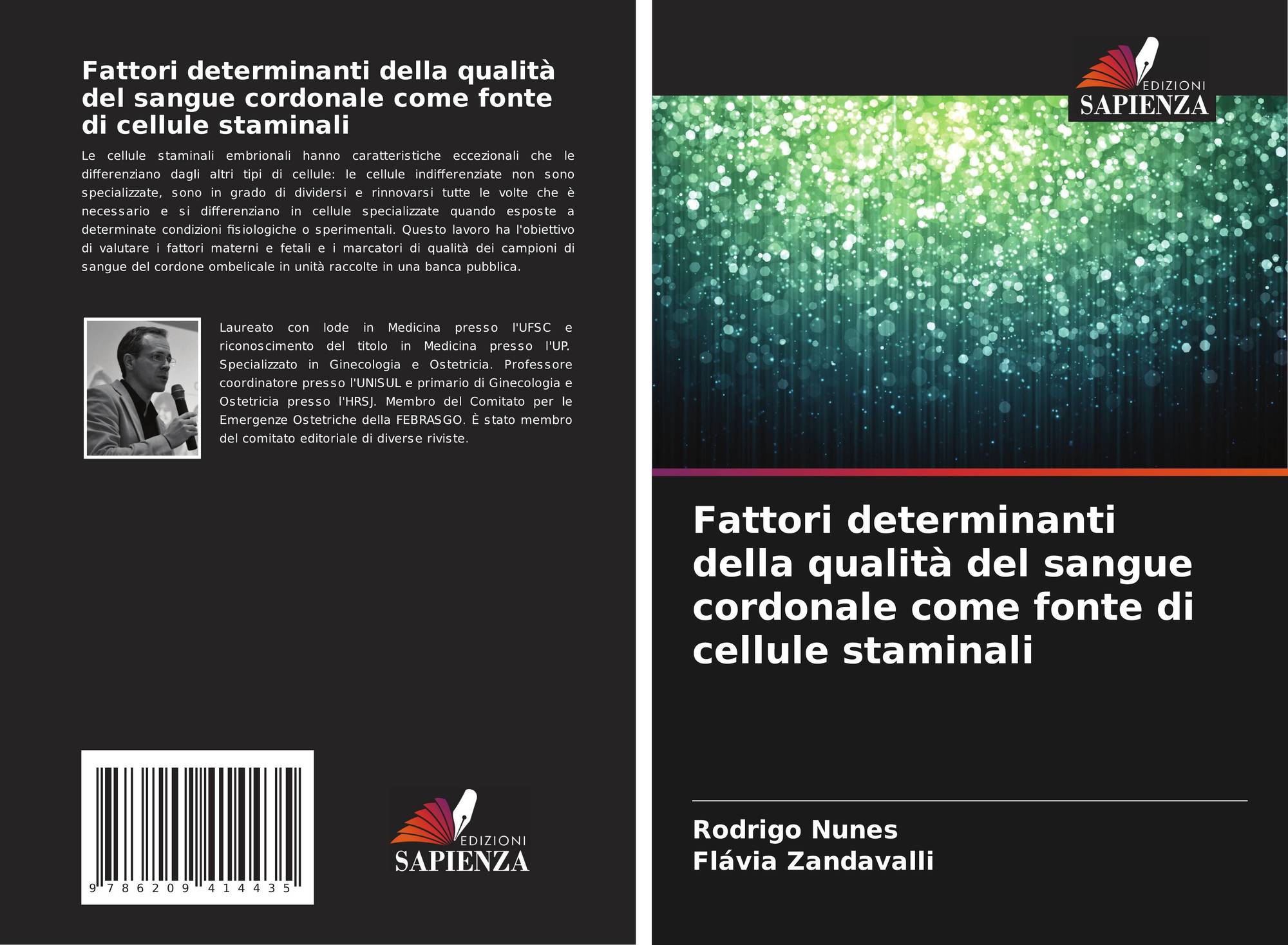 Fattori determinanti della qualità del sangue cordonale come fonte di cellule staminali

Le cellule staminali embrionali hanno caratteristiche eccezionali che le differenziano dagli altri tipi di cellule: le cellule indifferenziate non sono specializzate, sono in grado di dividersi e rinnovarsi tutte le volte che è necessario e si differenziano in cellule specializzate quando esposte a determinate condizioni fisiologiche o sperimentali. Questo lavoro ha l'obiettivo di valutare i fattori materni e fetali e i marcatori di qualità dei campioni di sangue del cordone ombelicale in unità raccolte in una banca pubblica.

Laureato con lode in Medicina presso l'UFSC e riconoscimento del titolo in Medicina presso l'UP. Specializzato in Ginecologia e Ostetricia. Professore coordinatore presso l'UNISUL e primario di Ginecologia e Ostetricia presso l'HRSJ. Membro del Comitato per le Emergenze Ostetriche della FEBRASGO. È stato membro del comitato editoriale di diverse riviste.

9 786209 414435

EDIZIONI
SAPIENZA

EDIZIONI
SAPIENZA

Fattori determinanti della qualità del sangue cordonale come fonte di cellule staminali

Rodrigo Nunes
Flávia Zandavalli